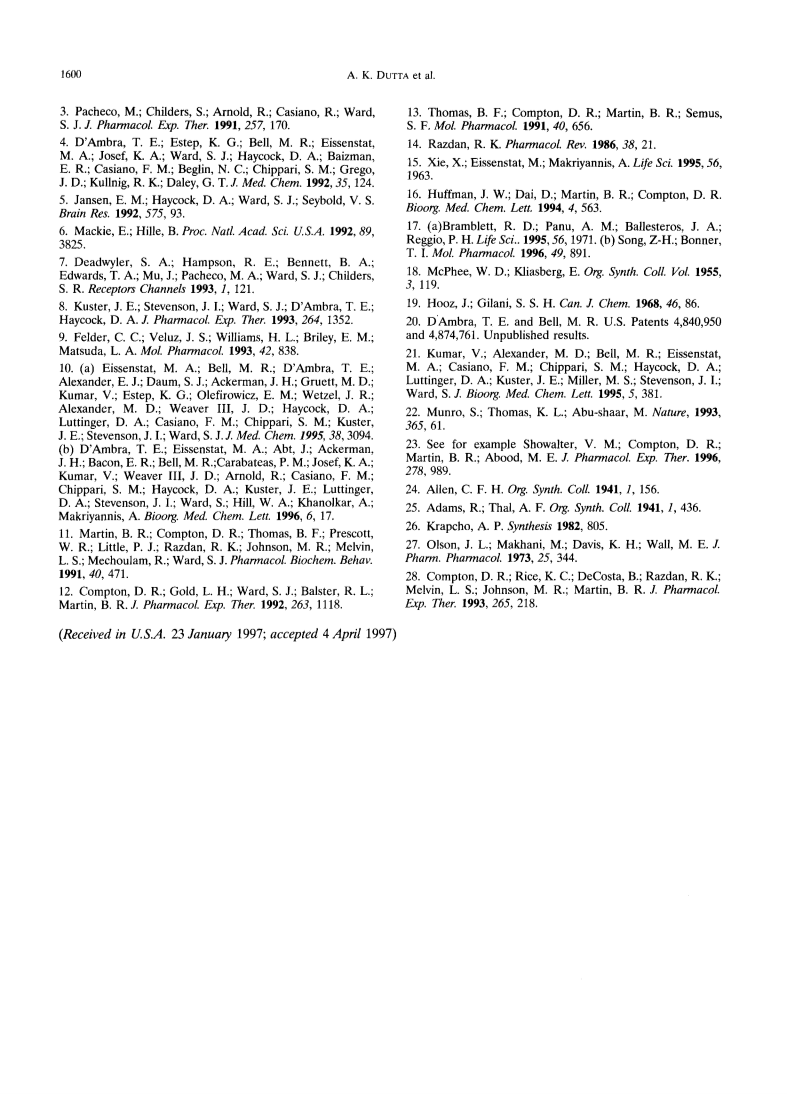 1600 A. K. DUTTA et al.

3. Pacheco, M.; Childers, S.; Arnold, R.; Casiano, R.; Ward, S. J. J. Pharmacol. Exp. Ther. 1991, 257, 170.

4. D'Ambra, T. E.; Estep, K. G.; Bell, M. R.; Eissenstat, M. A.; Josef, K. A.; Ward, S. J.; Haycock, D. A.; Baizman, E. R.; Casiano, F. M.; Beglin, N. C.; Chippari, S. M.; Grego, J. D.; Kullnig, R. K.; Daley, G. T. J. Med. Chem. 1992, 35, 124.

5. Jansen, E. M.; Haycock, D. A.; Ward, S. J.; Seybold, V. S. Brain Res. 1992, 575, 93.

6. Mackie, E.; Hille, B. Proc. Natl. Acad. Sci. U.S.A. 1992, 89, 3825.

7. Deadwyler, S. A.; Hampson, R. E.; Bennett, B. A.; Edwards, T. A.; Mu, J.; Pacheco, M. A.; Ward, S. J.; Childers, S. R. Receptors Channels 1993, 1, 121.

8. Kuster, J. E.; Stevenson, J. I.; Ward, S. J.; D'Ambra, T. E.; Haycock, D. A. J. Pharmacol. Exp. Ther. 1993, 264, 1352.

9. Felder, C. C.; Veluz, J. S.; Williams, H. L.; Briley, E. M.; Matsuda, L. A. Mol. Pharmacol. 1993, 42, 838.

10. (a) Eissenstat, M. A.; Bell, M. R.; D'Ambra, T. E.; Alexander, E. J.; Daum, S. J.; Ackerman, J. H.; Gruett, M. D.; Kumar, V.; Estep, K. G.; Olefirowicz, E. M.; Wetzel, J. R.; Alexander, M. D.; Weaver III, J. D.; Haycock, D. A.; Luttinger, D. A.; Casiano, F. M.; Chippari, S. M.; Kuster, J. E.; Stevenson, J. I.; Ward, S. J. J. Med. Chem. 1995, 38, 3094. (b) D'Ambra, T. E.; Eissenstat, M. A.; Abt, J.; Ackerman, J. H.; Bacon, E. R.; Bell, M. R.;Carabateas, P. M.; Josef, K. A.; Kumar, V.; Weaver III, J. D.; Arnold, R.; Casiano, F. M.; Chippari, S. M.; Haycock, D. A.; Kuster, J. E.; Luttinger, D. A.; Stevenson, J. I.; Ward, S.; Hill, W. A.; Khanolkar, A.; Makriyannis, A. Bioorg. Med. Chem. Lett. 1996, 6, 17.

11. Martin, B. R.; Compton, D. R.; Thomas, B. F.; Prescott, W. R.; Little, P. J.; Razdan, R. K.; Johnson, M. R.; Melvin, L. S.; Mechoulam, R.; Ward, S. J. Pharmacol. Biochem. Behav. 1991, 40, 471.

12. Compton, D. R.; Gold, L. H.; Ward, S. J.; Balster, R. L.; Martin, B. R. J. Pharmacol. Exp. Ther. 1992, 263, 1118.

13. Thomas, B. F.; Compton, D. R.; Martin, B. R.; Semus, S. F. Mol. Pharmacol. 1991, 40, 656.

14. Razdan, R. K. Pharmacol. Rev. 1986, 38, 21.

15. Xie, X.; Eissenstat, M.; Makriyannis, A. Life Sci. 1995, 56, 1963.

16. Huffman, J. W.; Dai, D.; Martin, B. R.; Compton, D. R. Bioorg. Med. Chem. Lett. 1994, 4, 563.

17. (a)Bramblett, R. D.; Panu, A. M.; Ballesteros, J. A.; Reggio, P. H. Life Sci.. 1995, 56, 1971. (b) Song, Z-H.; Bonner, T. I. Mol. Pharmacol. 1996, 49, 891.

18. McPhee, W. D.; Kliasberg, E. Org. Synth. Coll. Vol. 1955, 3, 119.

19. Hooz, J.; Gilani, S. S. H. Can. J. Chem. 1968, 46, 86.

20. D'Ambra, T. E. and Bell, M. R. U.S. Patents 4,840,950 and 4,874,761. Unpublished results.

21. Kumar, V.; Alexander, M. D.; Bell, M. R.; Eissenstat, M. A.; Casiano, F. M.; Chippari, S. M.; Haycock, D. A.; Luttinger, D. A.; Kuster, J. E.; Miller, M. S.; Stevenson, J. I.; Ward, S. J. Bioorg. Med. Chem. Lett. 1995, 5, 381.

22. Munro, S.; Thomas, K. L.; Abu-shaar, M. Nature, 1993, 365, 61.

23. See for example Showalter, V. M.; Compton, D. R.; Martin, B. R.; Abood, M. E. J. Pharmacol. Exp. Ther. 1996, 278, 989.

24. Allen, C. F. H. Org. Synth. Coll. 1941, 1, 156.

25. Adams, R.; Thal, A. F. Org. Synth. Coll. 1941, 1, 436.

26. Krapcho, A. P. Synthesis 1982, 805.

27. Olson, J. L.; Makhani, M.; Davis, K. H.; Wall, M. E. J. Pharm. Pharmacol. 1973, 25, 344.

28. Compton, D. R.; Rice, K. C.; DeCosta, B.; Razdan, R. K.; Melvin, L. S.; Johnson, M. R.; Martin, B. R. J. Pharmacol. Exp. Ther. 1993, 265, 218.

(Received in U.S.A. 23 January 1997; accepted 4 April 1997)